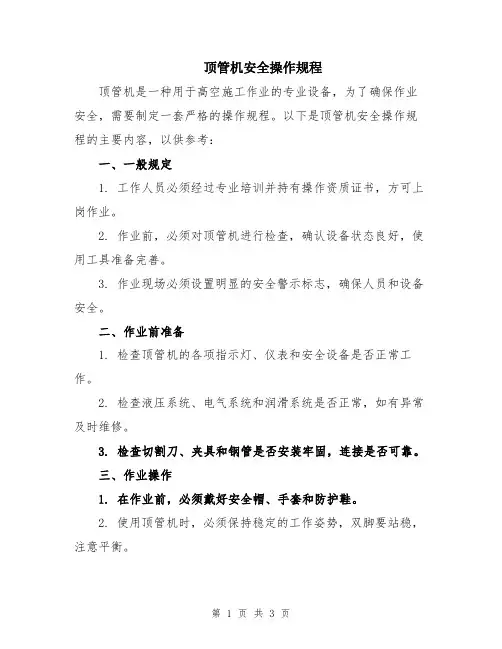 顶管机安全操作规程

顶管机是一种用于高空施工作业的专业设备，为了确保作业安全，需要制定一套严格的操作规程。以下是顶管机安全操作规程的主要内容，以供参考：

一、一般规定

1. 工作人员必须经过专业培训并持有操作资质证书，方可上岗作业。

2. 作业前，必须对顶管机进行检查，确认设备状态良好，使用工具准备完善。

3. 作业现场必须设置明显的安全警示标志，确保人员和设备安全。

二、作业前准备

1. 检查顶管机的各项指示灯、仪表和安全设备是否正常工作。

2. 检查液压系统、电气系统和润滑系统是否正常，如有异常及时维修。

3. 检查切割刀、夹具和钢管是否安装牢固，连接是否可靠。

三、作业操作

1. 在作业前，必须戴好安全帽、手套和防护鞋。

2. 使用顶管机时，必须保持稳定的工作姿势，双脚要站稳，注意平衡。

第 1 页 共 3 页